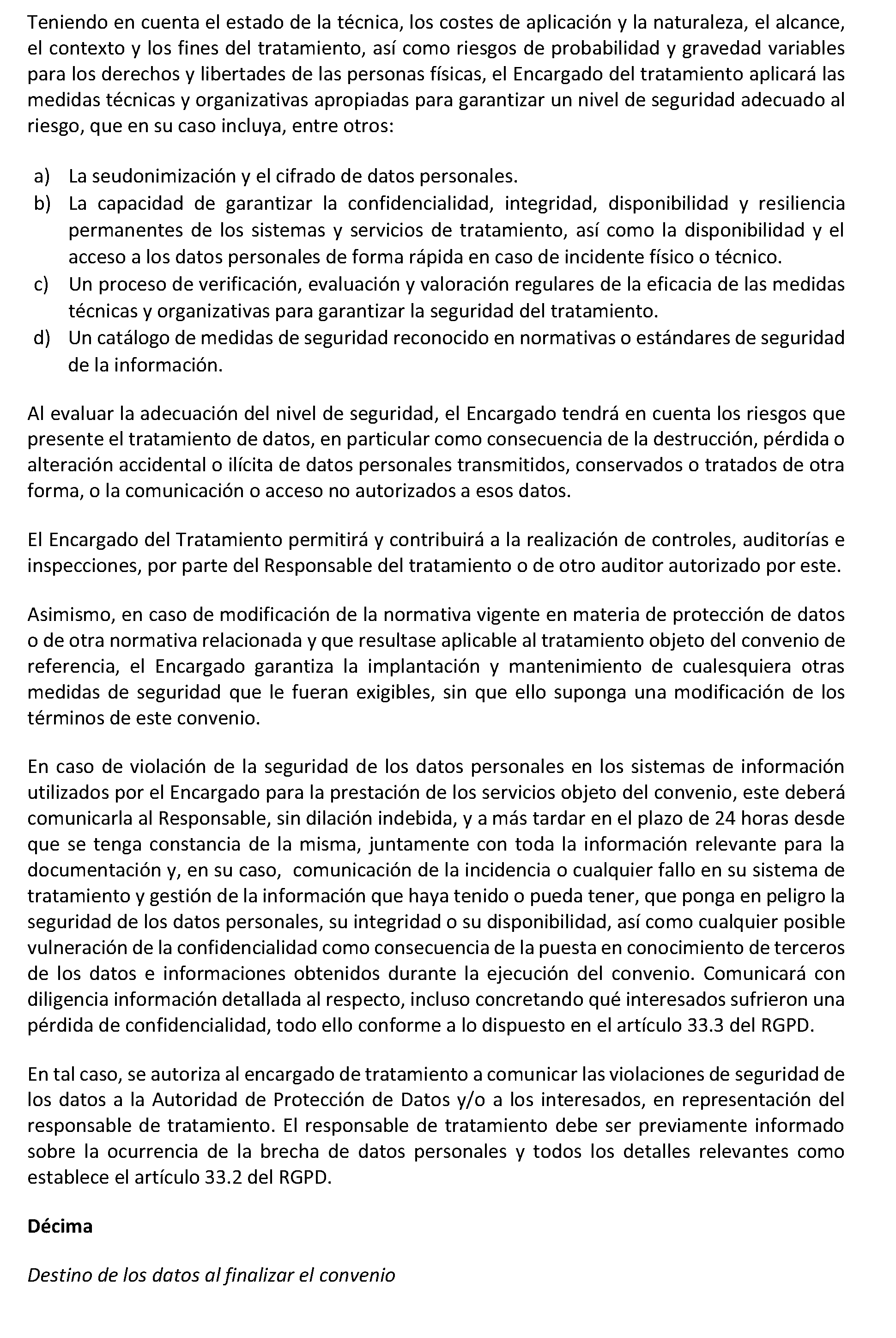 Teniendo en cuenta el estado de la técnica, los costes de aplicación y la naturaleza, el alcance, el contexto y los fines del tratamiento, así como riesgos de probabilidad y gravedad variables para los derechos y libertades de las personas físicas, el Encargado del tratamiento aplicará las medidas técnicas y organizativas apropiadas para garantizar un nivel de seguridad adecuado al riesgo, que en su caso incluya, entre otros:

a) La seudonimización y el cifrado de datos personales.
b) La capacidad de garantizar la confidencialidad, integridad, disponibilidad y resiliencia permanentes de los sistemas y servicios de tratamiento, así como la disponibilidad y el acceso a los datos personales de forma rápida en caso de incidente físico o técnico.
c) Un proceso de verificación, evaluación y valoración regulares de la eficacia de las medidas técnicas y organizativas para garantizar la seguridad del tratamiento.
d) Un catálogo de medidas de seguridad reconocido en normativas o estándares de seguridad de la información.

Al evaluar la adecuación del nivel de seguridad, el Encargado tendrá en cuenta los riesgos que presente el tratamiento de datos, en particular como consecuencia de la destrucción, pérdida o alteración accidental o ilícita de datos personales transmitidos, conservados o tratados de otra forma, o la comunicación o acceso no autorizados a esos datos.

El Encargado del Tratamiento permitirá y contribuirá a la realización de controles, auditorías e inspecciones, por parte del Responsable del tratamiento o de otro auditor autorizado por este.

Asimismo, en caso de modificación de la normativa vigente en materia de protección de datos o de otra normativa relacionada y que resultase aplicable al tratamiento objeto del convenio de referencia, el Encargado garantiza la implantación y mantenimiento de cualesquiera otras medidas de seguridad que le fueran exigibles, sin que ello suponga una modificación de los términos de este convenio.

En caso de violación de la seguridad de los datos personales en los sistemas de información utilizados por el Encargado para la prestación de los servicios objeto del convenio, este deberá comunicarla al Responsable, sin dilación indebida, y a más tardar en el plazo de 24 horas desde que se tenga constancia de la misma, juntamente con toda la información relevante para la documentación y, en su caso, comunicación de la incidencia o cualquier fallo en su sistema de tratamiento y gestión de la información que haya tenido o pueda tener, que ponga en peligro la seguridad de los datos personales, su integridad o su disponibilidad, así como cualquier posible vulneración de la confidencialidad como consecuencia de la puesta en conocimiento de terceros de los datos e informaciones obtenidos durante la ejecución del convenio. Comunicará con diligencia información detallada al respecto, incluso concretando qué interesados sufrieron una pérdida de confidencialidad, todo ello conforme a lo dispuesto en el artículo 33.3 del RGPD.

En tal caso, se autoriza al encargado de tratamiento a comunicar las violaciones de seguridad de los datos a la Autoridad de Protección de Datos y/o a los interesados, en representación del responsable de tratamiento. El responsable de tratamiento debe ser previamente informado sobre la ocurrencia de la brecha de datos personales y todos los detalles relevantes como establece el artículo 33.2 del RGPD.

Décima

Destino de los datos al finalizar el convenio